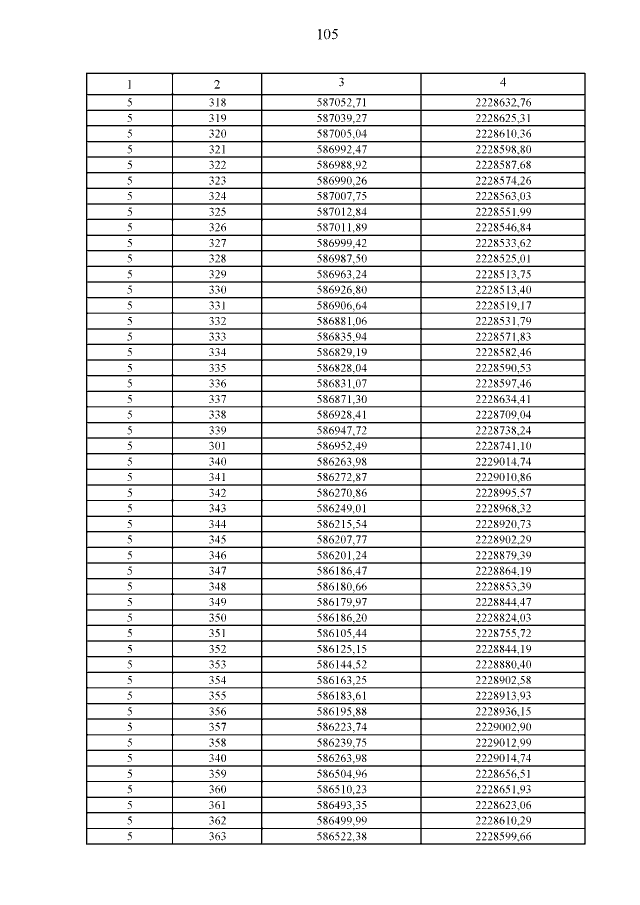 105

| 1 | 2 | 3 | 4 |
|---|---|---|---|
| 5 | 318 | 587052,71 | 2228632,76 |
| 5 | 319 | 587039,27 | 2228625,31 |
| 5 | 320 | 587005,04 | 2228610,36 |
| 5 | 321 | 586992,47 | 2228598,80 |
| 5 | 322 | 586988,92 | 2228587,68 |
| 5 | 323 | 586990,26 | 2228574,26 |
| 5 | 324 | 587007,75 | 2228563,03 |
| 5 | 325 | 587012,84 | 2228551,99 |
| 5 | 326 | 587011,89 | 2228546,84 |
| 5 | 327 | 586999,42 | 2228533,62 |
| 5 | 328 | 586987,50 | 2228525,01 |
| 5 | 329 | 586963,24 | 2228513,75 |
| 5 | 330 | 586926,80 | 2228513,40 |
| 5 | 331 | 586906,64 | 2228519,17 |
| 5 | 332 | 586881,06 | 2228531,79 |
| 5 | 333 | 586835,94 | 2228571,83 |
| 5 | 334 | 586829,19 | 2228582,46 |
| 5 | 335 | 586828,04 | 2228590,53 |
| 5 | 336 | 586831,07 | 2228597,46 |
| 5 | 337 | 586871,30 | 2228634,41 |
| 5 | 338 | 586928,41 | 2228709,04 |
| 5 | 339 | 586947,72 | 2228738,24 |
| 5 | 301 | 586952,49 | 2228741,10 |
| 5 | 340 | 586263,98 | 2229014,74 |
| 5 | 341 | 586272,87 | 2229010,86 |
| 5 | 342 | 586270,86 | 2228995,57 |
| 5 | 343 | 586249,01 | 2228968,32 |
| 5 | 344 | 586215,54 | 2228920,73 |
| 5 | 345 | 586207,77 | 2228902,29 |
| 5 | 346 | 586201,24 | 2228879,39 |
| 5 | 347 | 586186,47 | 2228864,19 |
| 5 | 348 | 586180,66 | 2228853,39 |
| 5 | 349 | 586179,97 | 2228844,47 |
| 5 | 350 | 586186,20 | 2228824,03 |
| 5 | 351 | 586105,44 | 2228755,72 |
| 5 | 352 | 586125,15 | 2228844,19 |
| 5 | 353 | 586144,52 | 2228880,40 |
| 5 | 354 | 586163,25 | 2228902,58 |
| 5 | 355 | 586183,61 | 2228913,93 |
| 5 | 356 | 586195,88 | 2228936,15 |
| 5 | 357 | 586223,74 | 2229002,90 |
| 5 | 358 | 586239,75 | 2229012,99 |
| 5 | 340 | 586263,98 | 2229014,74 |
| 5 | 359 | 586504,96 | 2228656,51 |
| 5 | 360 | 586510,23 | 2228651,93 |
| 5 | 361 | 586493,35 | 2228623,06 |
| 5 | 362 | 586499,99 | 2228610,29 |
| 5 | 363 | 586522,38 | 2228599,66 |